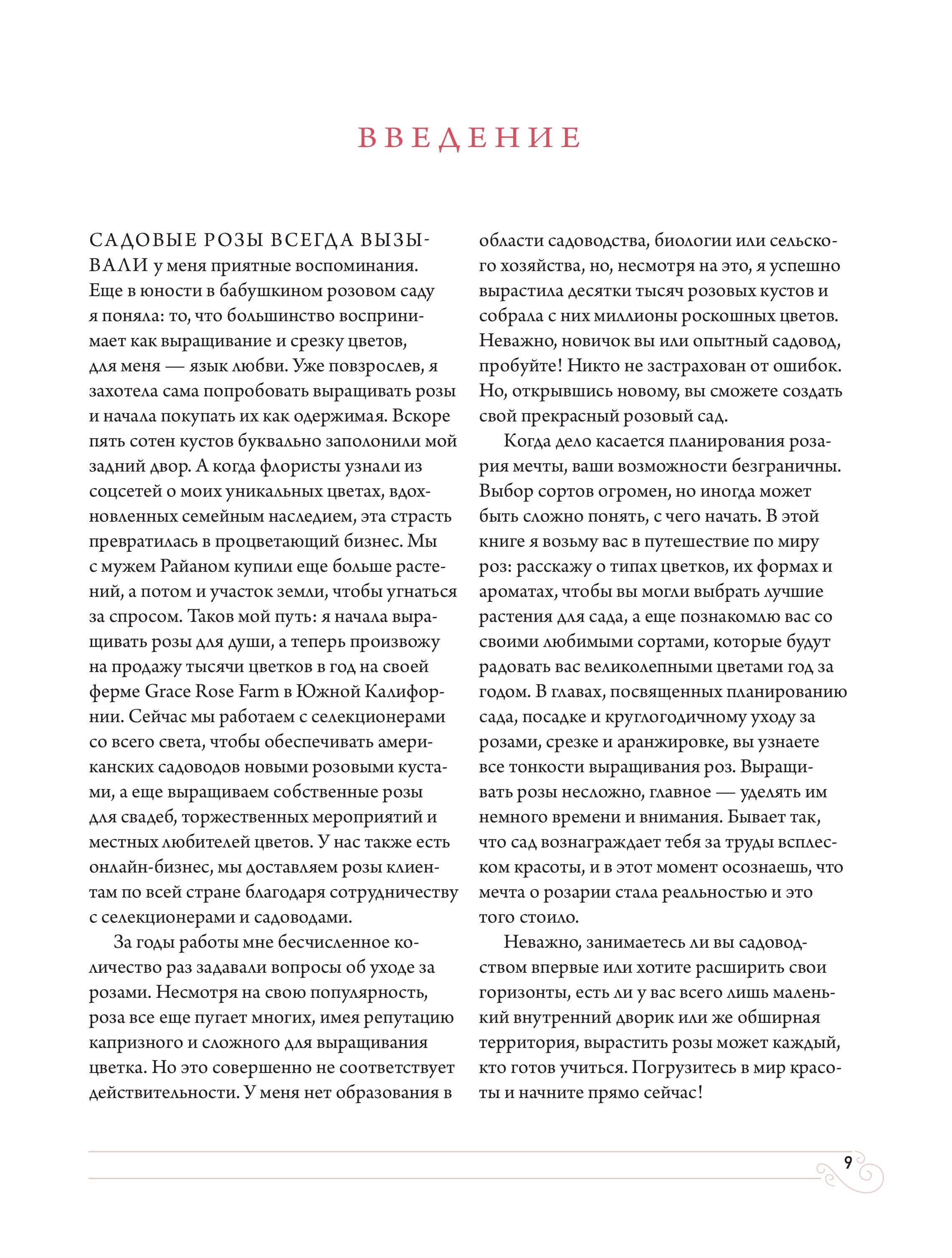 ВВЕДЕНИЕ

САДОВЫЕ РОЗЫ ВСЕГДА ВЫЗЫВАЛИ у меня приятные воспоминания. Еще в юности в бабушкином розовом саду я поняла: то, что большинство воспринимает как выращивание и срезку цветов, для меня — язык любви. Уже повзрослев, я захотела сама попробовать выращивать розы и начала покупать их как одержимая. Вскоре пять сотен кустов буквально заполонили мой задний двор. А когда флористы узнали из соцсетей о моих уникальных цветах, вдохновленных семейным наследием, эта страсть превратилась в процветающий бизнес. Мы с мужем Райаном купили еще больше растений, а потом и участок земли, чтобы угнаться за спросом. Таков мой путь: я начала выращивать розы для души, а теперь произвожу на продажу тысячи цветков в год на своей ферме Grace Rose Farm в Южной Калифорнии. Сейчас мы работаем с селекционерами со всего света, чтобы обеспечивать американских садоводов новыми розовыми кустами, а еще выращиваем собственные розы для свадеб, торжественных мероприятий и местных любителей цветов. У нас также есть онлайн-бизнес, мы доставляем розы клиентам по всей стране благодаря сотрудничеству с селекционерами и садоводами.

За годы работы мне бесчисленное количество раз задавали вопросы об уходе за розами. Несмотря на свою популярность, роза все еще пугает многих, имея репутацию капризного и сложного для выращивания цветка. Но это совершенно не соответствует действительности. У меня нет образования в области садоводства, биологии или сельского хозяйства, но, несмотря на это, я успешно вырастила десятки тысяч розовых кустов и собрала с них миллионы роскошных цветов. Неважно, новичок вы или опытный садовод, пробуйте! Никто не застрахован от ошибок. Но, открывшись новому, вы сможете создать свой прекрасный розовый сад.

Когда дело касается планирования розария мечты, ваши возможности безграничны. Выбор сортов огромен, но иногда может быть сложно понять, с чего начать. В этой книге я возьму вас в путешествие по миру роз: расскажу о типах цветков, их формах и ароматах, чтобы вы могли выбрать лучшие растения для сада, а еще познакомлю вас со своими любимыми сортами, которые будут радовать вас великолепными цветами год за годом. В главах, посвященных планированию сада, посадке и круглогодичному уходу за розами, срезке и аранжировке, вы узнаете все тонкости выращивания роз. Выращивать розы несложно, главное — уделять им немного времени и внимания. Бывает так, что сад вознаграждает тебя за труды всплеском красоты, и в этот момент осознаешь, что мечта о розарии стала реальностью и это того стоило.

Неважно, занимаетесь ли вы садоводством впервые или хотите расширить свои горизонты, есть ли у вас всего лишь маленький внутренний дворик или же обширная территория, вырастить розы может каждый, кто готов учиться. Погрузитесь в мир красоты и начните прямо сейчас!

9